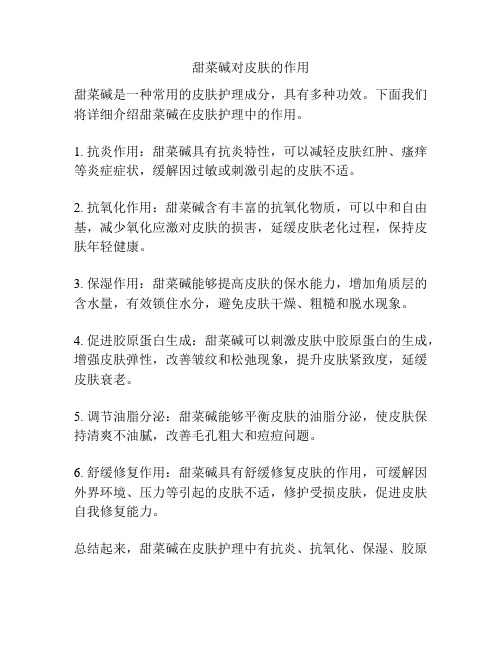 甜菜碱对皮肤的作用

甜菜碱是一种常用的皮肤护理成分，具有多种功效。下面我们将详细介绍甜菜碱在皮肤护理中的作用。

1. 抗炎作用：甜菜碱具有抗炎特性，可以减轻皮肤红肿、瘙痒等炎症症状，缓解因过敏或刺激引起的皮肤不适。

2. 抗氧化作用：甜菜碱含有丰富的抗氧化物质，可以中和自由基，减少氧化应激对皮肤的损害，延缓皮肤老化过程，保持皮肤年轻健康。

3. 保湿作用：甜菜碱能够提高皮肤的保水能力，增加角质层的含水量，有效锁住水分，避免皮肤干燥、粗糙和脱水现象。

4. 促进胶原蛋白生成：甜菜碱可以刺激皮肤中胶原蛋白的生成，增强皮肤弹性，改善皱纹和松弛现象，提升皮肤紧致度，延缓皮肤衰老。

5. 调节油脂分泌：甜菜碱能够平衡皮肤的油脂分泌，使皮肤保持清爽不油腻，改善毛孔粗大和痘痘问题。

6. 舒缓修复作用：甜菜碱具有舒缓修复皮肤的作用，可缓解因外界环境、压力等引起的皮肤不适，修护受损皮肤，促进皮肤自我修复能力。

总结起来，甜菜碱在皮肤护理中有抗炎、抗氧化、保湿、胶原